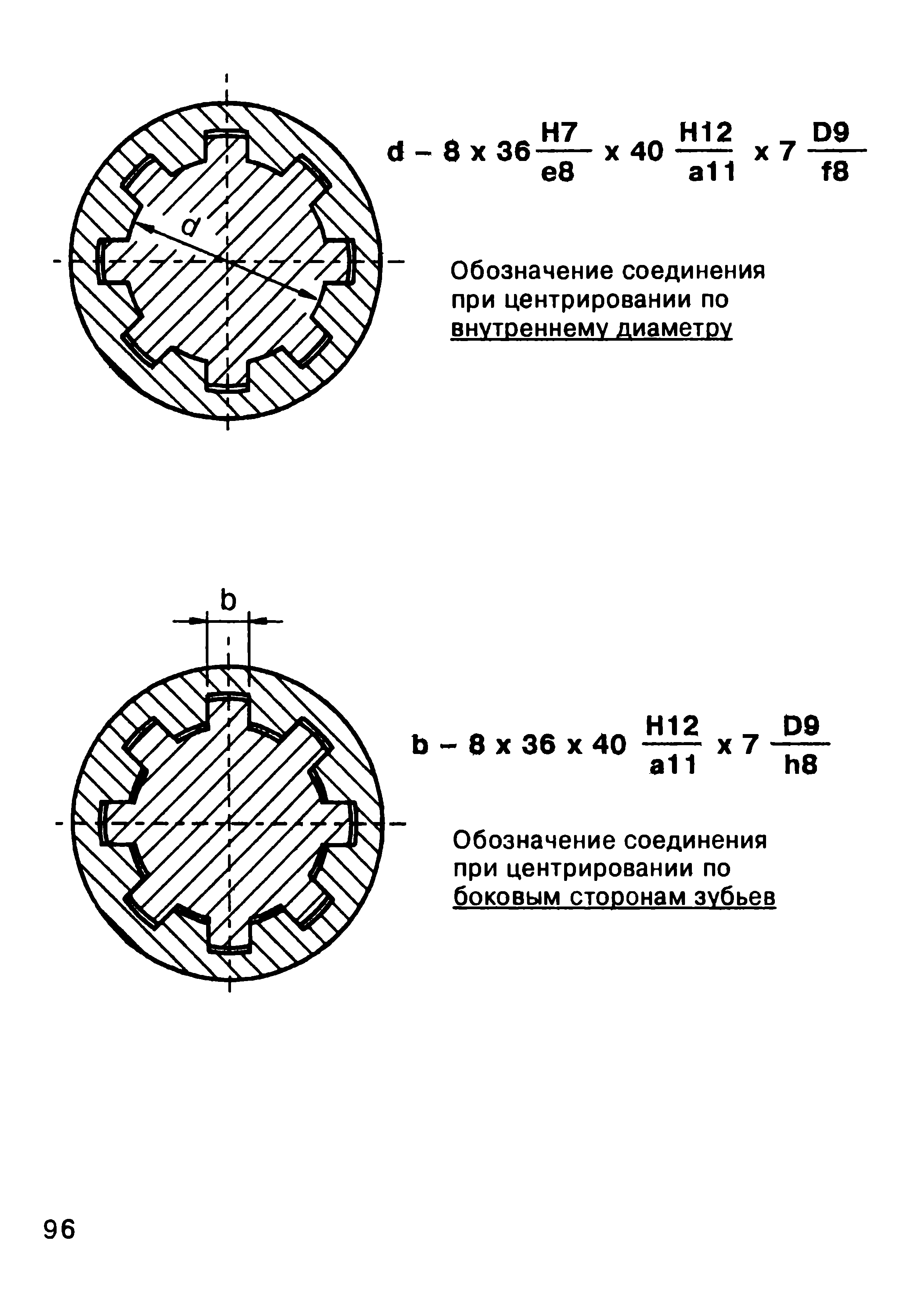 d

$d - 8 \times 36 \frac{H7}{e8} \times 40 \frac{H12}{a11} \times 7 \frac{D9}{f8}$

Обозначение соединения при центрировании по внутреннему диаметру

b

$b - 8 \times 36 \times 40 \frac{H12}{a11} \times 7 \frac{D9}{h8}$

Обозначение соединения при центрировании по боковым сторонам зубьев

96